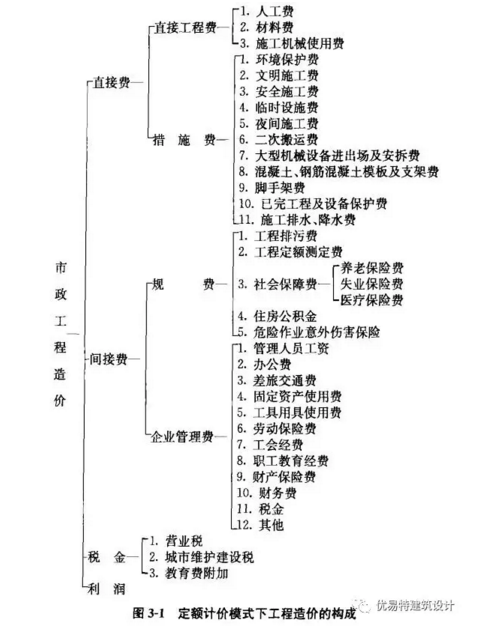 市政工程造价

直接费

直接工程费
1. 人工费
2. 材料费
3. 施工机械使用费

措施费
1. 环境保护费
2. 文明施工费
3. 安全施工费
4. 临时设施费
5. 夜间施工费
6. 二次搬运费
7. 大型机械设备进出场及安拆费
8. 混凝土、钢筋混凝土模板及支架费
9. 脚手架费
10. 已完工程及设备保护费
11. 施工排水、降水费

间接费

规费
1. 工程排污费
2. 工程定额测定费
3. 社会保障费
养老保险费
失业保险费
医疗保险费
4. 住房公积金
5. 危险作业意外伤害保险

企业管理费
1. 管理人员工资
2. 办公费
3. 差旅交通费
4. 固定资产使用费
5. 工具用具使用费
6. 劳动保险费
7. 工会经费
8. 职工教育经费
9. 财产保险费
10. 财务费
11. 税金
12. 其他

税金
1. 营业税
2. 城市维护建设税
3. 教育费附加

利润

图 3-1 定额计价模式下工程造价的构成

优易特建筑设计